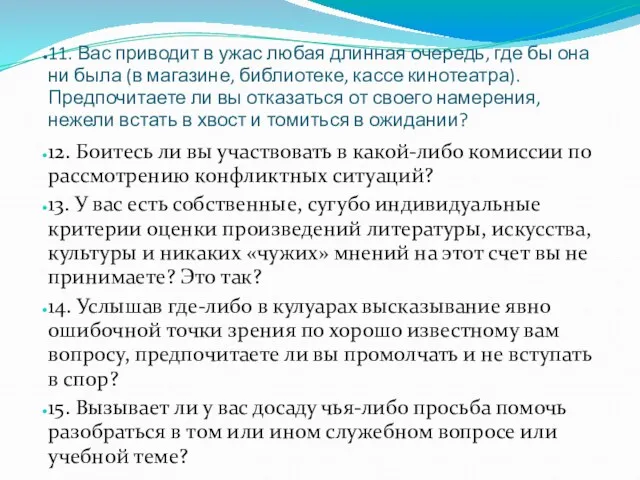 11. Вас приводит в ужас любая длинная очередь, где бы она ни была (в магазине, библиотеке, кассе кинотеатра). Предпочитаете ли вы отказаться от своего намерения, нежели встать в хвост и томиться в ожидании?

12. Боитесь ли вы участвовать в какой-либо комиссии по рассмотрению конфликтных ситуаций?

13. У вас есть собственные, сугубо индивидуальные критерии оценки произведений литературы, искусства, культуры и никаких «чужих» мнений на этот счет вы не принимаете? Это так?

14. Услышав где-либо в кулуарах высказывание явно ошибочной точки зрения по хорошо известному вам вопросу, предпочитаете ли вы промолчать и не вступать в спор?

15. Вызывает ли у вас досаду чья-либо просьба помочь разобраться в том или ином служебном вопросе или учебной теме?